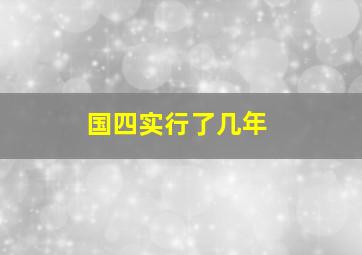 国四实行了几年